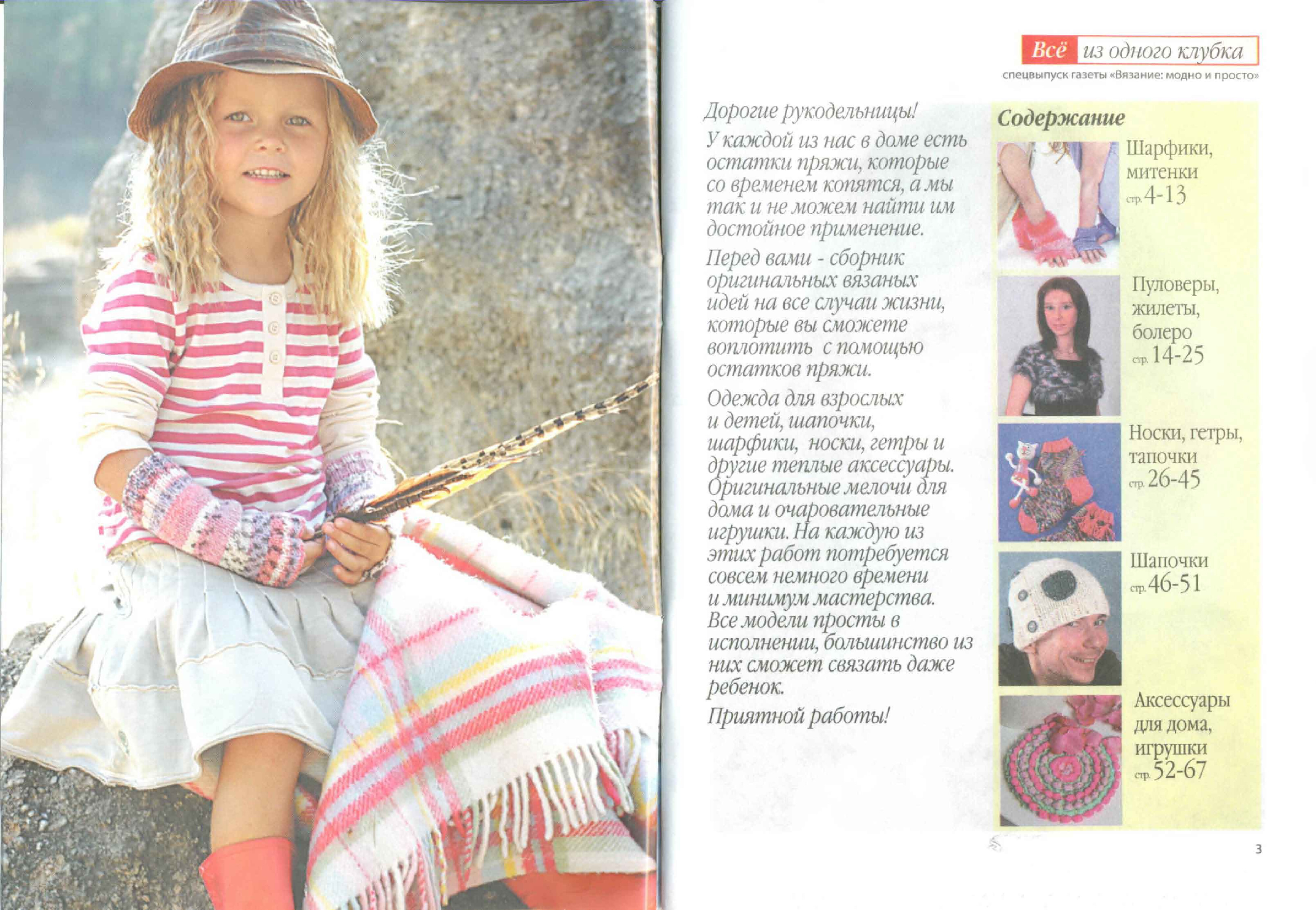 Всё из одного клубка
спецвыпуск газеты «Вязание: модно и просто»

Дорогие рукодельницы!

У каждой из нас в доме есть остатки пряжи, которые со временем копятся, а мы так и не можем найти им достойное применение.

Перед вами - сборник оригинальных вязаных идей на все случаи жизни, которые вы сможете воплотить с помощью остатков пряжи.

Одежда для взрослых и детей, шапочки, шарфики, носки, гетры и другие теплые аксессуары. Оригинальные мелочи для дома и очаровательные игрушки. На каждую из этих работ потребуется совсем немного времени и минимум мастерства. Все модели просты в исполнении, большинство из них сможет связать даже ребенок.

Приятной работы!

Содержание

Шарфики, митенки стр. 4-13

Пуловеры, жилеты, болеро стр. 14-25

Носки, гетры, тапочки стр. 26-45

Шапочки стр. 46-51

Аксессуары для дома, игрушки стр. 52-67

3